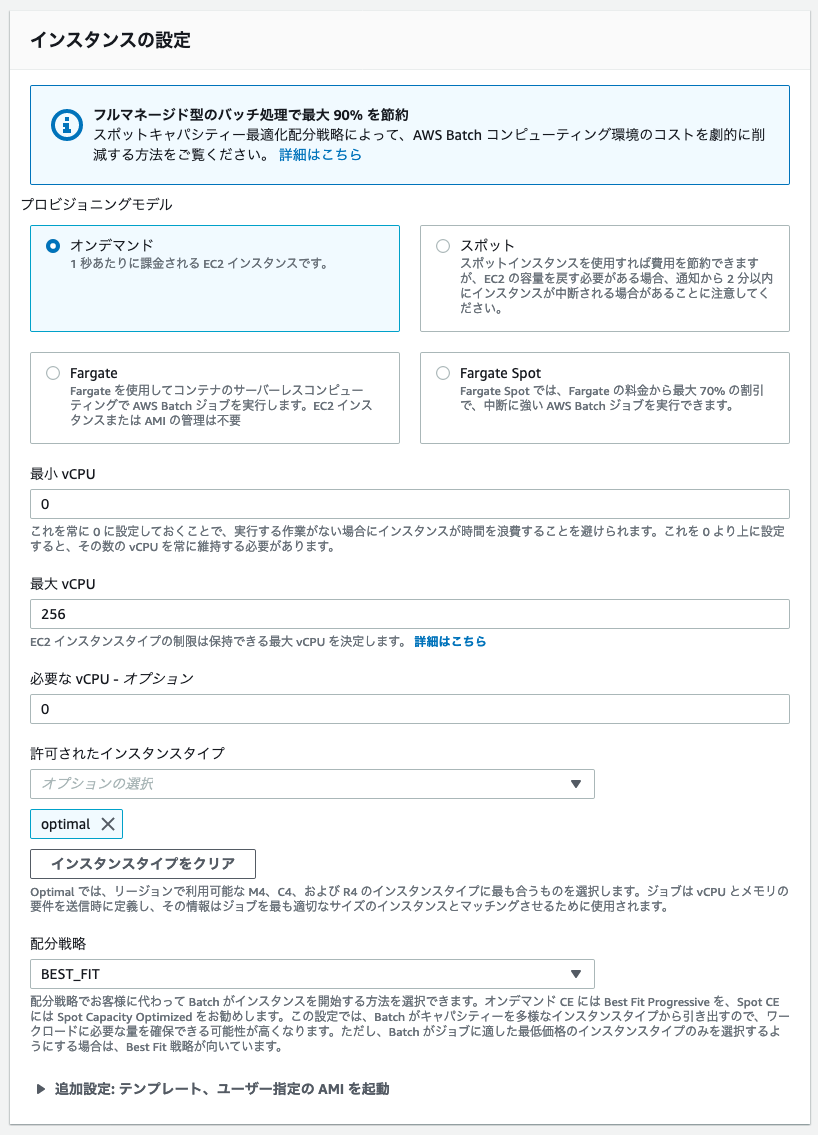 インスタンスの設定

フルマネージド型のバッチ処理で最大 90% を節約
スポットキャパシティー最適化配分戦略によって、AWS Batch コンピューティング環境のコストを劇的に削減する方法をご覧ください。 詳細はこちら

プロビジョニングモデル

オンデマンド
1 秒あたりに課金される EC2 インスタンスです。

スポット
スポットインスタンスを使用すれば費用を節約できますが、EC2 の容量を戻す必要がある場合、通知から 2 分以内にインスタンスが中断される場合があることに注意してください。

Fargate
Fargate を使用してコンテナのサーバーレスコンピューティングで AWS Batch ジョブを実行します。EC2 インスタンスまたは AMI の管理は不要

Fargate Spot
Fargate Spot では、Fargate の料金から最大 70% の割引で、中断に強い AWS Batch ジョブを実行できます。

最小 vCPU
0
これを常に 0 に設定しておくことで、実行する作業がない場合にインスタンスが時間を浪費することを避けられます。これを 0 より上に設定すると、その数の vCPU を常に維持する必要があります。

最大 vCPU
256
EC2 インスタンスタイプの制限は保持できる最大 vCPU を決定します。 詳細はこちら

必要な vCPU - オプション
0

許可されたインスタンスタイプ
オプションの選択
optimal
インスタンスタイプをクリア
Optimal では、リージョンで利用可能な M4、C4、および R4 のインスタンスタイプに最も合うものを選択します。ジョブは vCPU とメモリの要件を送信時に定義し、その情報はジョブを最も適切なサイズのインスタンスとマッチングさせるために使用されます。

配分戦略
BEST_FIT
配分戦略でお客様に代わって Batch がインスタンスを開始する方法を選択できます。オンデマンド CE には Best Fit Progressive を、Spot CE には Spot Capacity Optimized をお勧めします。この設定では、Batch がキャパシティーを多様なインスタンスタイプから引き出すので、ワークロードに必要な量を確保できる可能性が高くなります。ただし、Batch がジョブに適した最低価格のインスタンスタイプのみを選択するようにする場合は、Best Fit 戦略が向いています。

追加設定: テンプレート、ユーザー指定の AMI を起動